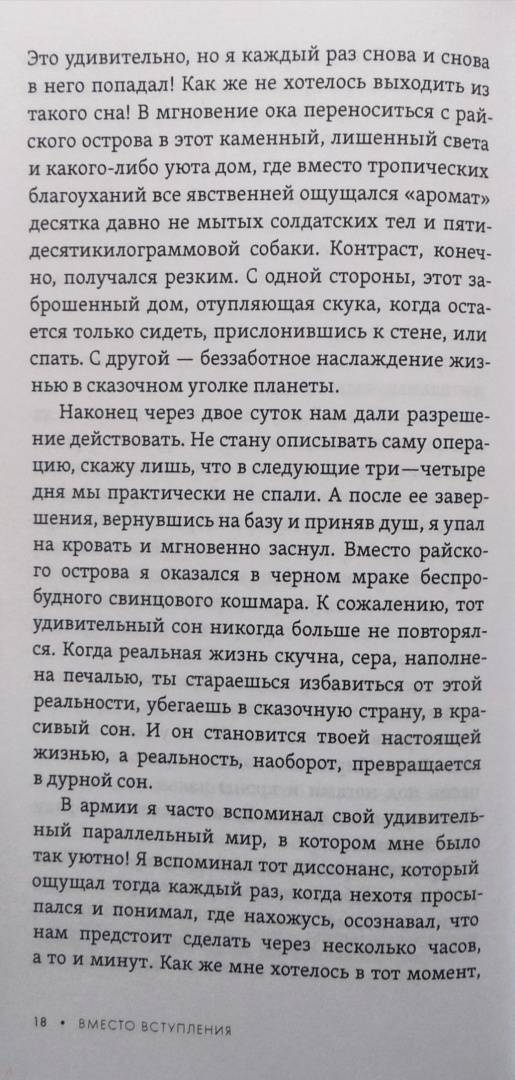 Это удивительно, но я каждый раз снова и снова в него попадал! Как же не хотелось выходить из такого сна! В мгновение ока переноситься с райского острова в этот каменный, лишенный света и какого-либо уюта дом, где вместо тропических благоуханий все явственней ощущался «аромат» десятка давно не мытых солдатских тел и пятидесятикилограммовой собаки. Контраст, конечно, получался резким. С одной стороны, этот заброшенный дом, отупляющая скука, когда остается только сидеть, прислонившись к стене, или спать. С другой — беззаботное наслаждение жизнью в сказочном уголке планеты.

Наконец через двое суток нам дали разрешение действовать. Не стану описывать саму операцию, скажу лишь, что в следующие три—четыре дня мы практически не спали. А после ее завершения, вернувшись на базу и приняв душ, я упал на кровать и мгновенно заснул. Вместо райского острова я оказался в черном мраке беспробудного свинцового кошмара. К сожалению, тот удивительный сон никогда больше не повторялся. Когда реальная жизнь скучна, сера, наполнена печалью, ты стараешься избавиться от этой реальности, убегаешь в сказочную страну, в красивый сон. И он становится твоей настоящей жизнью, а реальность, наоборот, превращается в дурной сон.

В армии я часто вспоминал свой удивительный параллельный мир, в котором мне было так уютно! Я вспоминал тот диссонанс, который ощущал тогда каждый раз, когда нехотя просыпался и понимал, где нахожусь, осознавал, что нам предстоит сделать через несколько часов, а то и минут. Как же мне хотелось в тот момент,

18 • ВМЕСТО ВСТУПЛЕНИЯ